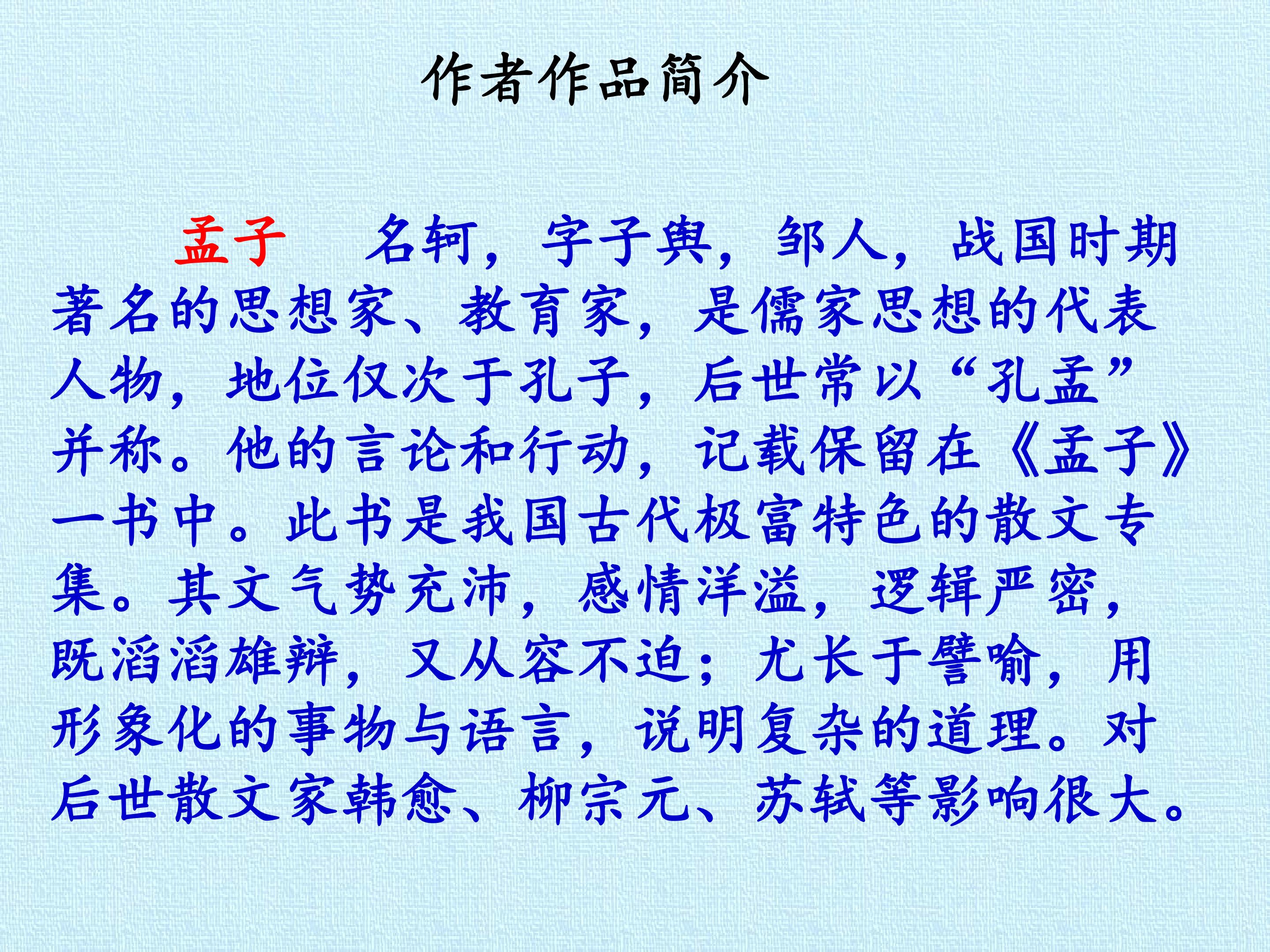 作者作品简介

孟子 名轲，字子舆，邹人，战国时期著名的思想家、教育家，是儒家思想的代表人物，地位仅次于孔子，后世常以“孔孟”并称。他的言论和行动，记载保留在《孟子》一书中。此书是我国古代极富特色的散文专集。其文气势充沛，感情洋溢，逻辑严密，既滔滔雄辩，又从容不迫；尤长于譬喻，用形象化的事物与语言，说明复杂的道理。对后世散文家韩愈、柳宗元、苏轼等影响很大。